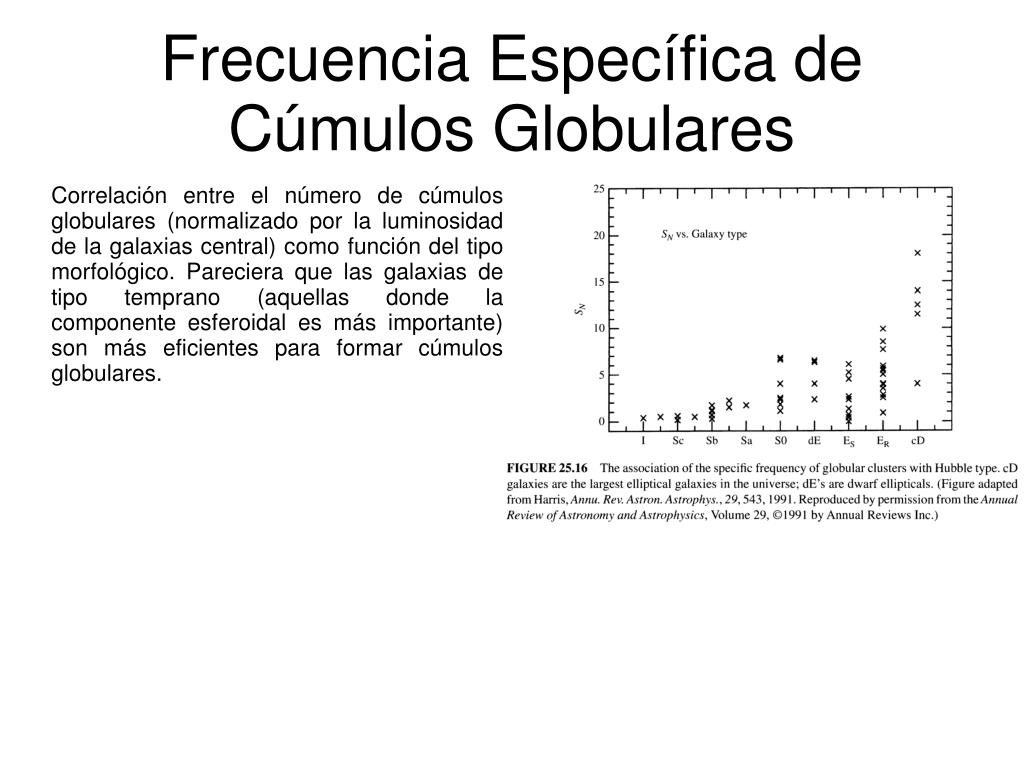 Frecuencia Específica de Cúmulos Globulares

Correlación entre el número de cúmulos globulares (normalizado por la luminosidad de la galaxias central) como función del tipo morfológico. Pareciera que las galaxias de tipo temprano (aquellas donde la componente esferoidal es más importante) son más eficientes para formar cúmulos globulares.

25
20
15
10
5
0
$S_N$
$S_N$ vs. Galaxy type
I Sc Sb Sa S0 dE $E_S$ $E_R$ cD

FIGURE 25.16 The association of the specific frequency of globular clusters with Hubble type. cD galaxies are the largest elliptical galaxies in the universe; dE's are dwarf ellipticals. (Figure adapted from Harris, Annu. Rev. Astron. Astrophys., 29, 543, 1991. Reproduced by permission from the Annual Review of Astronomy and Astrophysics, Volume 29, ©1991 by Annual Reviews Inc.)